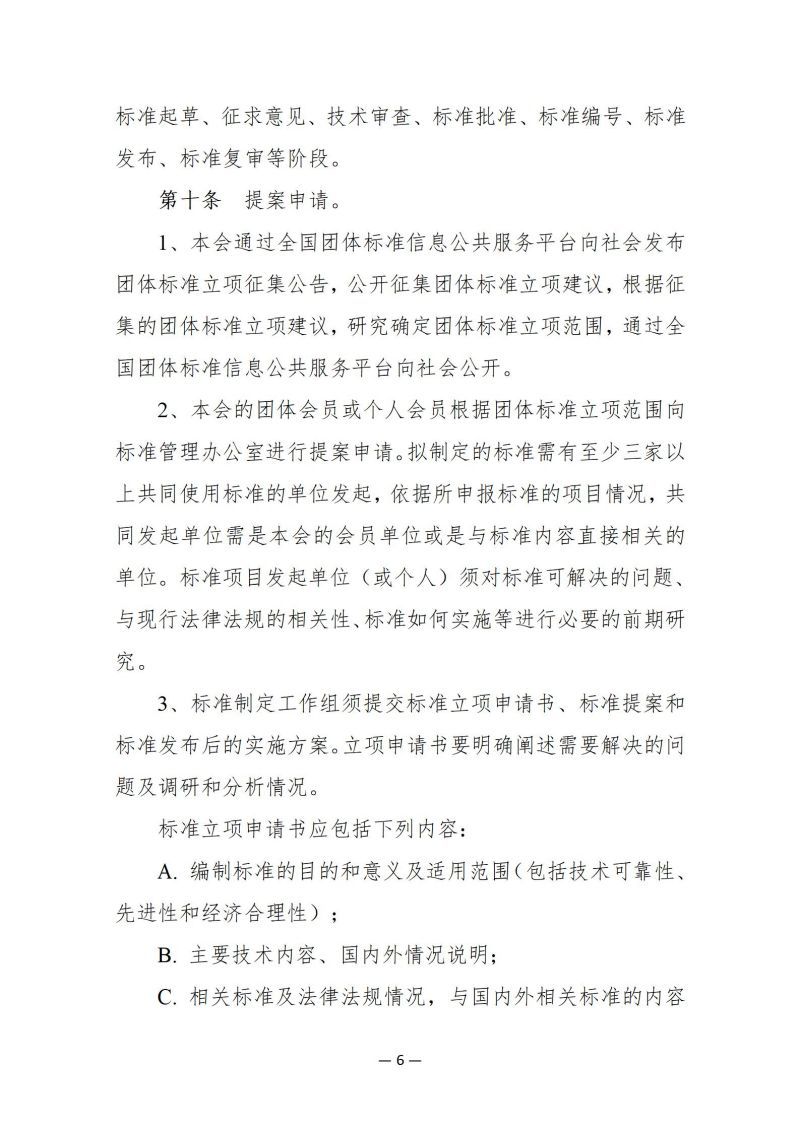 标准起草、征求意见、技术审查、标准批准、标准编号、标准发布、标准复审等阶段。

第十条　提案申请。

1、本会通过全国团体标准信息公共服务平台向社会发布团体标准立项征集公告，公开征集团体标准立项建议，根据征集的团体标准立项建议，研究确定团体标准立项范围，通过全国团体标准信息公共服务平台向社会公开。

2、本会的团体会员或个人会员根据团体标准立项范围向标准管理办公室进行提案申请。拟制定的标准需有至少三家以上共同使用标准的单位发起，依据所申报标准的项目情况，共同发起单位需是本会的会员单位或是与标准内容直接相关的单位。标准项目发起单位（或个人）须对标准可解决的问题、与现行法律法规的相关性、标准如何实施等进行必要的前期研究。

3、标准制定工作组须提交标准立项申请书、标准提案和标准发布后的实施方案。立项申请书要明确阐述需要解决的问题及调研和分析情况。

标准立项申请书应包括下列内容：

A. 编制标准的目的和意义及适用范围（包括技术可靠性、先进性和经济合理性）；

B. 主要技术内容、国内外情况说明；

C. 相关标准及法律法规情况，与国内外相关标准的内容

— 6 —